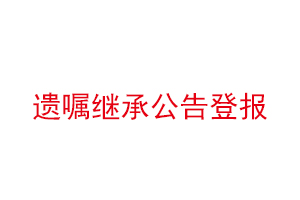 遗嘱继承公告登报